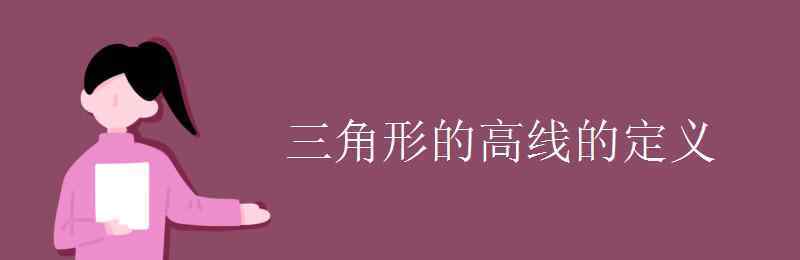 三角形的高线的定义